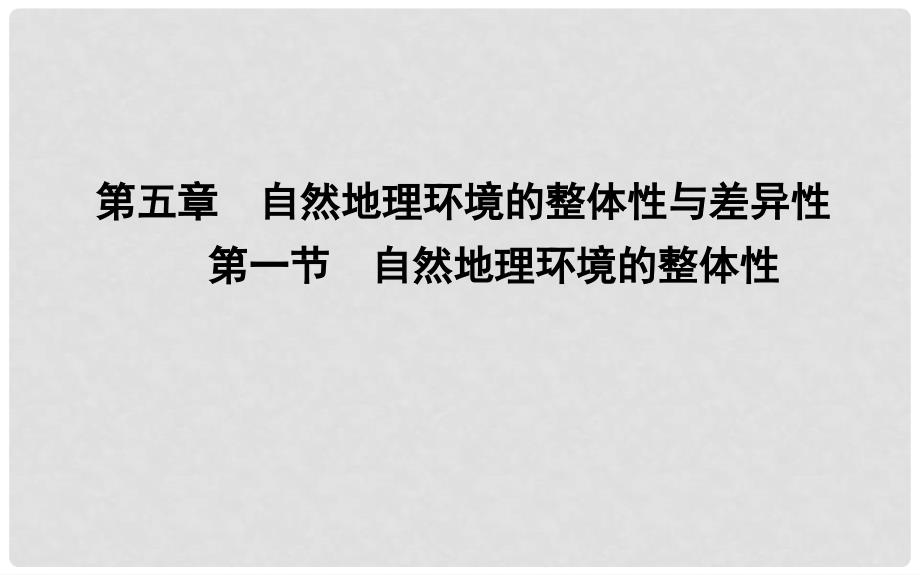 第五章　自然地理环境的整体性与差异性
第一节　自然地理环境的整体性